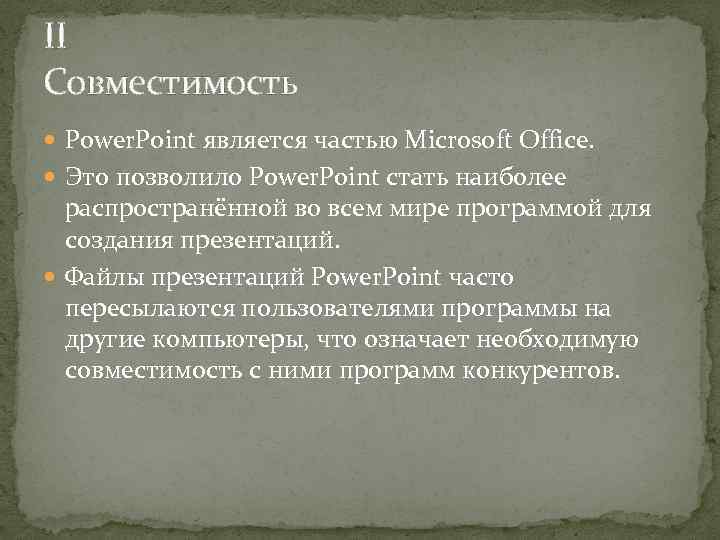 II
Совместимость

• PowerPoint является частью Microsoft Office.
• Это позволило PowerPoint стать наиболее распространённой во всем мире программой для создания презентаций.
• Файлы презентаций PowerPoint часто пересылаются пользователями программы на другие компьютеры, что означает необходимую совместимость с ними программ конкурентов.